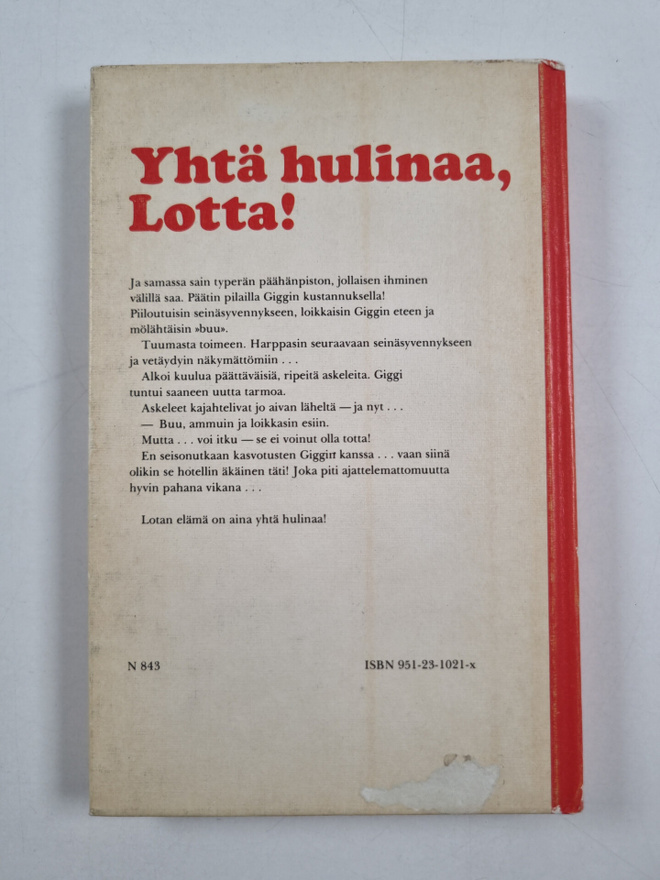 Yhtä hulinaa, Lotta!

Ja samassa sain typerän päähänpiston, jollaisen ihminen välillä saa. Päätin pilailla Giggin kustannuksella! Piiloutuisin seinäsyvennykseen, loikkaisin Giggin eteen ja mölähtäisin »buu».

Tuumasta toimeen. Harppasin seuraavaan seinäsyvennykseen ja vetäydyin näkymättömiin . . .

Alkoi kuulua päättäväisiä, ripeitä askeleita. Giggi tuntui saaneen uutta tarmoa.

Askeleet kajahtelivat jo aivan läheltä — ja nyt . . .

— Buu, ammuin ja loikkasin esiin.

Mutta . . . voi itku — se ei voinut olla totta!

En seisonutkaan kasvotusten Giggin kanssa . . . vaan siinä olikin se hotellin äkäinen täti! Joka piti ajattelemattomuutta hyvin pahana vikana . . .

Lotan elämä on aina yhtä hulinaa!

N 843

ISBN 951-23-1021-x